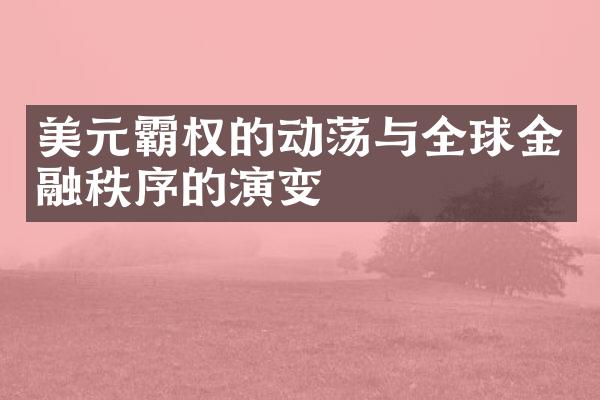 美元霸权的动荡与全球金融秩序的演变